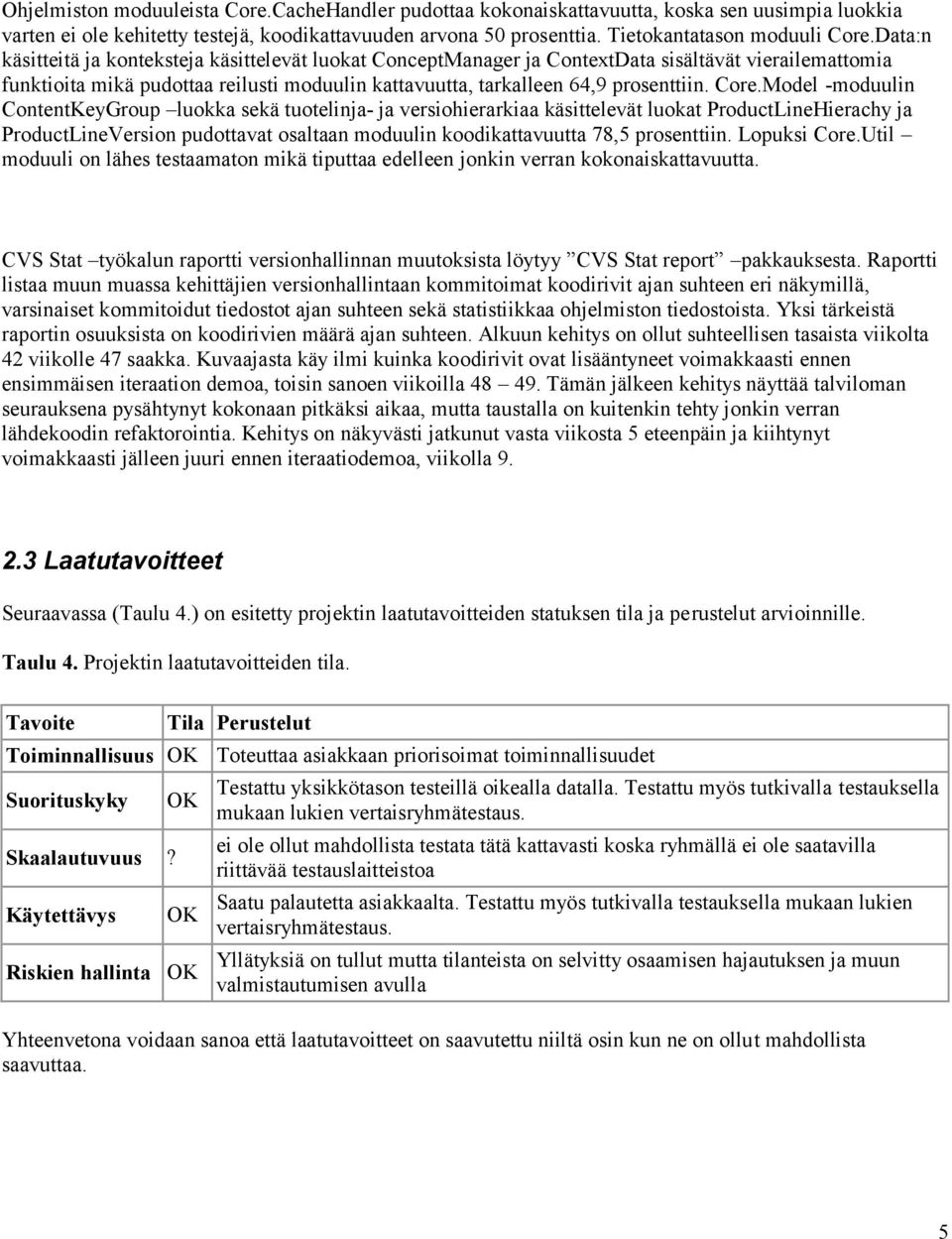 Ohjelmiston moduuleista Core.CacheHandler pudottaa kokonaiskattavuutta, koska sen uusimpia luokkia varten ei ole kehitetty testejä, koodikattavuuden arvona 50 prosenttia. Tietokantatason moduuli Core.Data:n käsitteitä ja konteksteja käsittelevät luokat ConceptManager ja ContextData sisältävät vierailemattomia funktioita mikä pudottaa reilusti moduulin kattavuutta, tarkalleen 64,9 prosenttiin. Core.Model -moduulin ContentKeyGroup –luokka sekä tuotelinja- ja versiohierarkiaa käsittelevät luokat ProductLineHierachy ja ProductLineVersion pudottavat osaltaan moduulin koodikattavuutta 78,5 prosenttiin. Lopuksi Core.Util –moduuli on lähes testaamaton mikä tiputtaa edelleen jonkin verran kokonaiskattavuutta.

CVS Stat –työkalun raportti versionhallinnan muutoksista löytyy ”CVS Stat report” –pakkauksesta. Raportti listaa muun muassa kehittäjien versionhallintaan kommitoimat koodirivit ajan suhteen eri näkymillä, varsinaiset kommitoidut tiedostot ajan suhteen sekä statistiikkaa ohjelmiston tiedostoista. Yksi tärkeistä raportin osuuksista on koodirivien määrä ajan suhteen. Alkuun kehitys on ollut suhteellisen tasaista viikolta 42 viikolle 47 saakka. Kuvaajasta käy ilmi kuinka koodirivit ovat lisääntyneet voimakkaasti ennen ensimmäisen iteraation demoa, toisin sanoen viikoilla 48 – 49. Tämän jälkeen kehitys näyttää talviloman seurauksena pysähtynyt kokonaan pitkäksi aikaa, mutta taustalla on kuitenkin tehty jonkin verran lähdekoodin refaktorointia. Kehitys on näkyvästi jatkunut vasta viikosta 5 eteenpäin ja kiihtynyt voimakkaasti jälleen juuri ennen iteraatiodemoa, viikolla 9.

2.3 Laatutavoitteet

Seuraavassa (Taulu 4.) on esitetty projektin laatutavoitteiden statuksen tila ja perustelut arvioinnille.

Taulu 4. Projektin laatutavoitteiden tila.

| Tavoite | Tila | Perustelut |
|---|---|---|
| Toiminnallisuus | OK | Toteuttaa asiakkaan priorisoimat toiminnallisuudet |
| Suorituskyky | OK | Testattu yksikkötason testeillä oikealla datalla. Testattu myös tutkivalla testauksella mukaan lukien vertaisryhmätestaus. |
| Skaalautuvuus | ? | ei ole ollut mahdollista testata tätä kattavasti koska ryhmällä ei ole saatavilla riittävää testauslaitteistoa |
| Käytettävys | OK | Saatu palautetta asiakkaalta. Testattu myös tutkivalla testauksella mukaan lukien vertaisryhmätestaus. |
| Riskien hallinta | OK | Yllätyksiä on tullut mutta tilanteista on selvitty osaamisen hajautuksen ja muun valmistautumisen avulla |

Yhteenvetona voidaan sanoa että laatutavoitteet on saavutettu niiltä osin kun ne on ollut mahdollista saavuttaa.

5